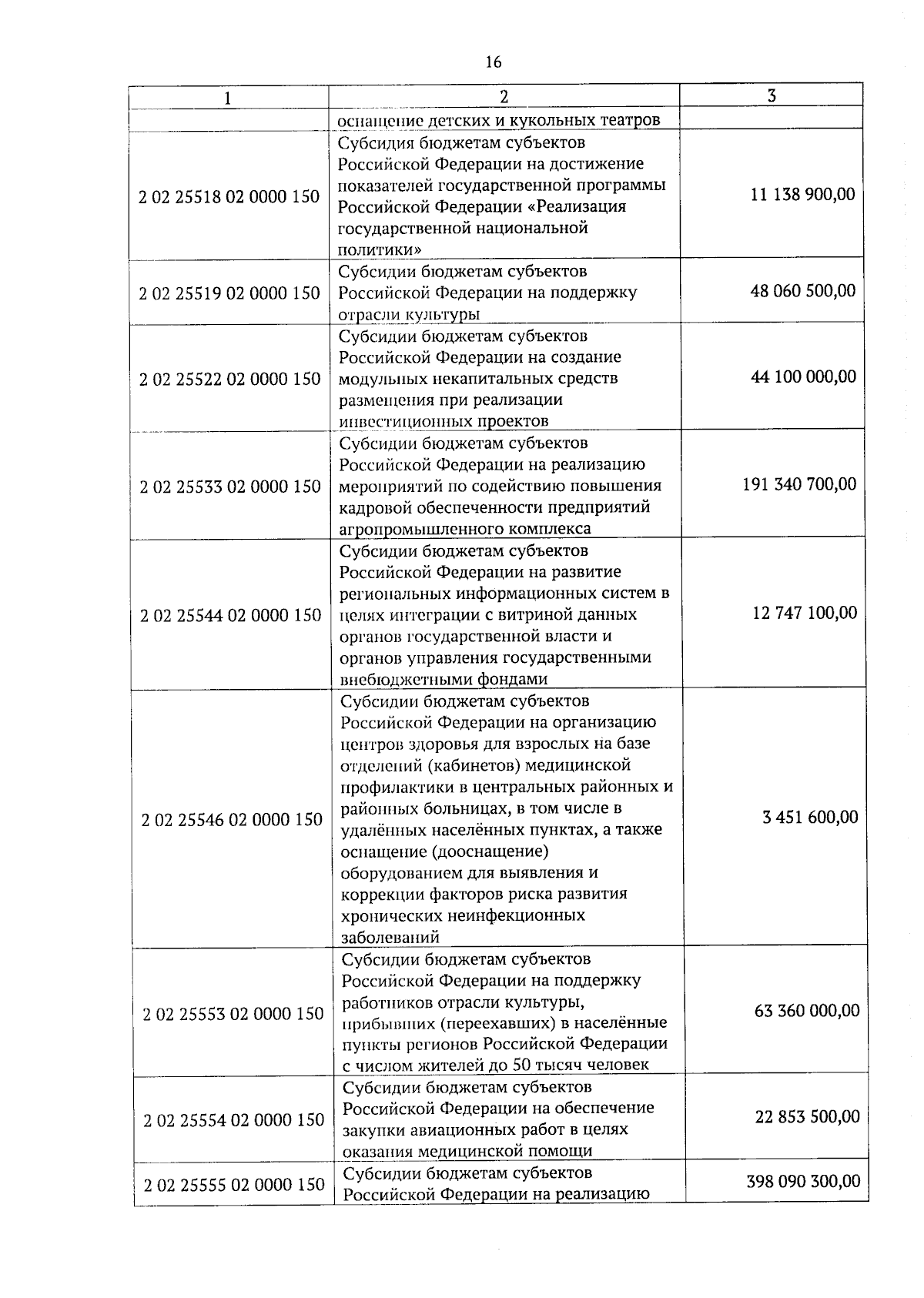 16

| 1 | 2 | 3 |
|---|---|---|
|  | оснащение детских и кукольных театров |  |
| 2 02 25518 02 0000 150 | Субсидия бюджетам субъектов Российской Федерации на достижение показателей государственной программы Российской Федерации «Реализация государственной национальной политики» | 11 138 900,00 |
| 2 02 25519 02 0000 150 | Субсидии бюджетам субъектов Российской Федерации на поддержку отрасли культуры | 48 060 500,00 |
| 2 02 25522 02 0000 150 | Субсидии бюджетам субъектов Российской Федерации на создание модульных некапитальных средств размещения при реализации инвестиционных проектов | 44 100 000,00 |
| 2 02 25533 02 0000 150 | Субсидии бюджетам субъектов Российской Федерации на реализацию мероприятий по содействию повышения кадровой обеспеченности предприятий агропромышленного комплекса | 191 340 700,00 |
| 2 02 25544 02 0000 150 | Субсидии бюджетам субъектов Российской Федерации на развитие региональных информационных систем в целях интеграции с витриной данных органов государственной власти и органов управления государственными внебюджетными фондами | 12 747 100,00 |
| 2 02 25546 02 0000 150 | Субсидии бюджетам субъектов Российской Федерации на организацию центров здоровья для взрослых на базе отделений (кабинетов) медицинской профилактики в центральных районных и районных больницах, в том числе в удалённых населённых пунктах, а также оснащение (дооснащение) оборудованием для выявления и коррекции факторов риска развития хронических неинфекционных заболеваний | 3 451 600,00 |
| 2 02 25553 02 0000 150 | Субсидии бюджетам субъектов Российской Федерации на поддержку работников отрасли культуры, прибывших (переехавших) в населённые пункты регионов Российской Федерации с числом жителей до 50 тысяч человек | 63 360 000,00 |
| 2 02 25554 02 0000 150 | Субсидии бюджетам субъектов Российской Федерации на обеспечение закупки авиационных работ в целях оказания медицинской помощи | 22 853 500,00 |
| 2 02 25555 02 0000 150 | Субсидии бюджетам субъектов Российской Федерации на реализацию | 398 090 300,00 |